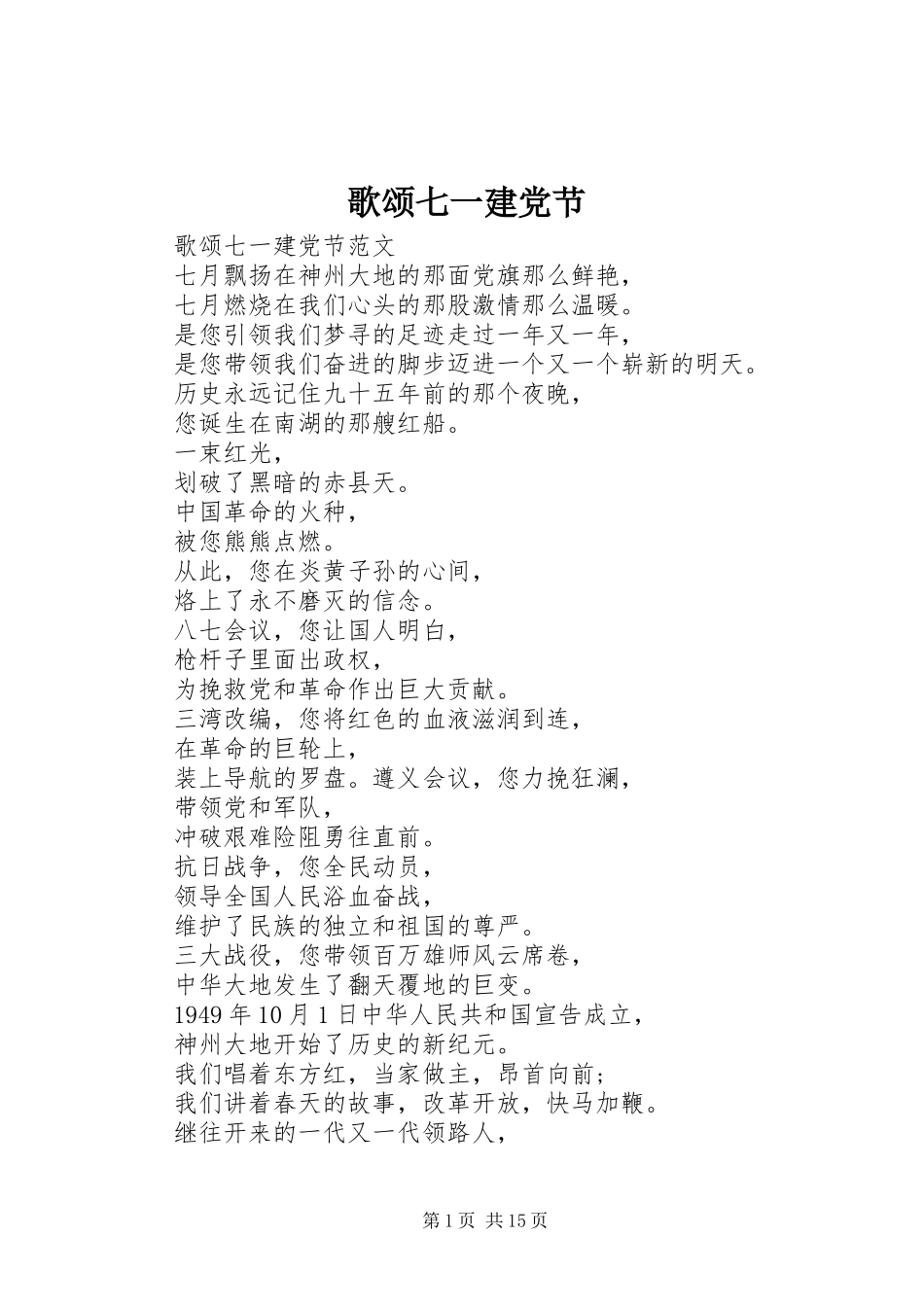 歌颂七一建党节

歌颂七一建党节范文
七月飘扬在神州大地的那面党旗那么鲜艳，
七月燃烧在我们心头的那股激情那么温暖。
是您引领我们梦寻的足迹走过一年又一年，
是您带领我们奋进的脚步迈进一个又一个崭新的明天。
历史永远记住九十五年前的那个夜晚，
您诞生在南湖的那艘红船。
一束红光，
划破了黑暗的赤县天。
中国革命的火种，
被您熊熊点燃。
从此，您在炎黄子孙的心间，
烙上了永不磨灭的信念。
八七会议，您让国人明白，
枪杆子里面出政权，
为挽救党和革命作出巨大贡献。
三湾改编，您将红色的血液滋润到连，
在革命的巨轮上，
装上导航的罗盘。遵义会议，您力挽狂澜，
带领党和军队，
冲破艰难险阻勇往直前。
抗日战争，您全民动员，
领导全国人民浴血奋战，
维护了民族的独立和祖国的尊严。
三大战役，您带领百万雄师风云席卷，
中华大地发生了翻天覆地的巨变。
1949 年 10 月 1 日中华人民共和国宣告成立，
神州大地开始了历史的新纪元。
我们唱着东方红，当家做主，昂首向前;
我们讲着春天的故事，改革开放，快马加鞭。
继往开来的一代又一代领路人，

第 1 页 共 15 页